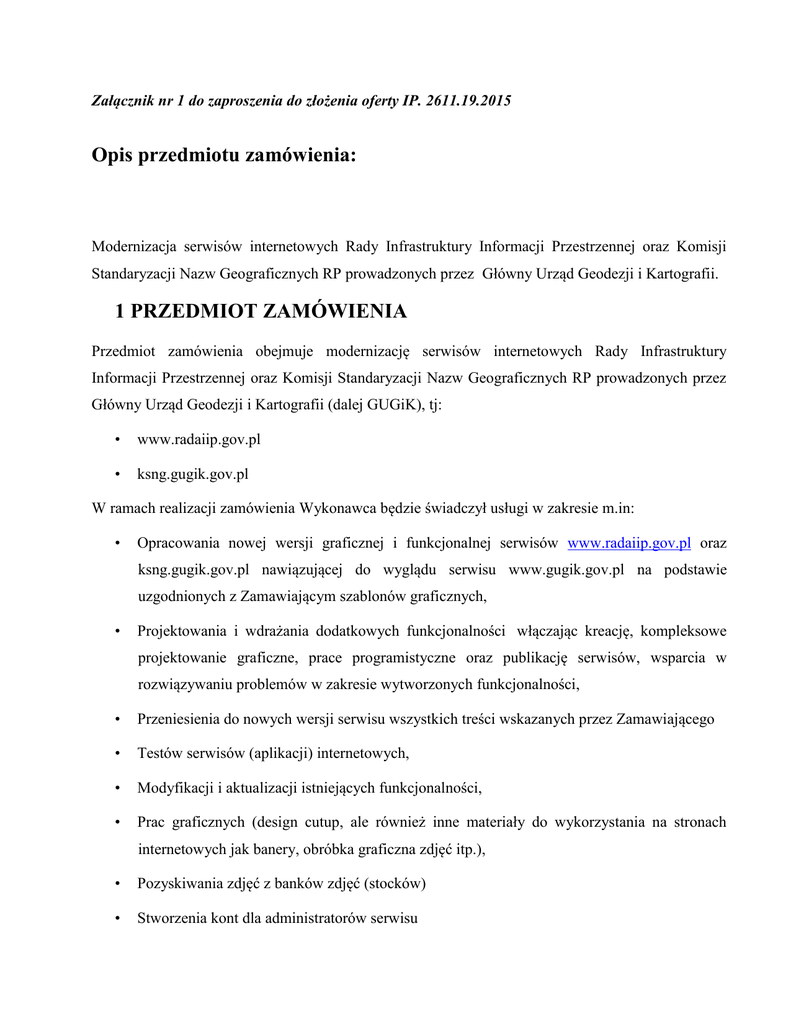 Załącznik nr 1 do zaproszenia do złożenia oferty IP. 2611.19.2015

Opis przedmiotu zamówienia:

Modernizacja serwisów internetowych Rady Infrastruktury Informacji Przestrzennej oraz Komisji Standaryzacji Nazw Geograficznych RP prowadzonych przez Główny Urząd Geodezji i Kartografii.

1 PRZEDMIOT ZAMÓWIENIA

Przedmiot zamówienia obejmuje modernizację serwisów internetowych Rady Infrastruktury Informacji Przestrzennej oraz Komisji Standaryzacji Nazw Geograficznych RP prowadzonych przez Główny Urząd Geodezji i Kartografii (dalej GUGiK), tj:

• www.radaiip.gov.pl
• ksng.gugik.gov.pl

W ramach realizacji zamówienia Wykonawca będzie świadczył usługi w zakresie m.in:

• Opracowania nowej wersji graficznej i funkcjonalnej serwisów www.radaiip.gov.pl oraz ksng.gugik.gov.pl nawiązującej do wyglądu serwisu www.gugik.gov.pl na podstawie uzgodnionych z Zamawiającym szablonów graficznych,
• Projektowania i wdrażania dodatkowych funkcjonalności włączając kreację, kompleksowe projektowanie graficzne, prace programistyczne oraz publikację serwisów, wsparcia w rozwiązywaniu problemów w zakresie wytworzonych funkcjonalności,
• Przeniesienia do nowych wersji serwisu wszystkich treści wskazanych przez Zamawiającego
• Testów serwisów (aplikacji) internetowych,
• Modyfikacji i aktualizacji istniejących funkcjonalności,
• Prac graficznych (design cutup, ale również inne materiały do wykorzystania na stronach internetowych jak banery, obróbka graficzna zdjęć itp.),
• Pozyskiwania zdjęć z banków zdjęć (stocków)
• Stworzenia kont dla administratorów serwisu